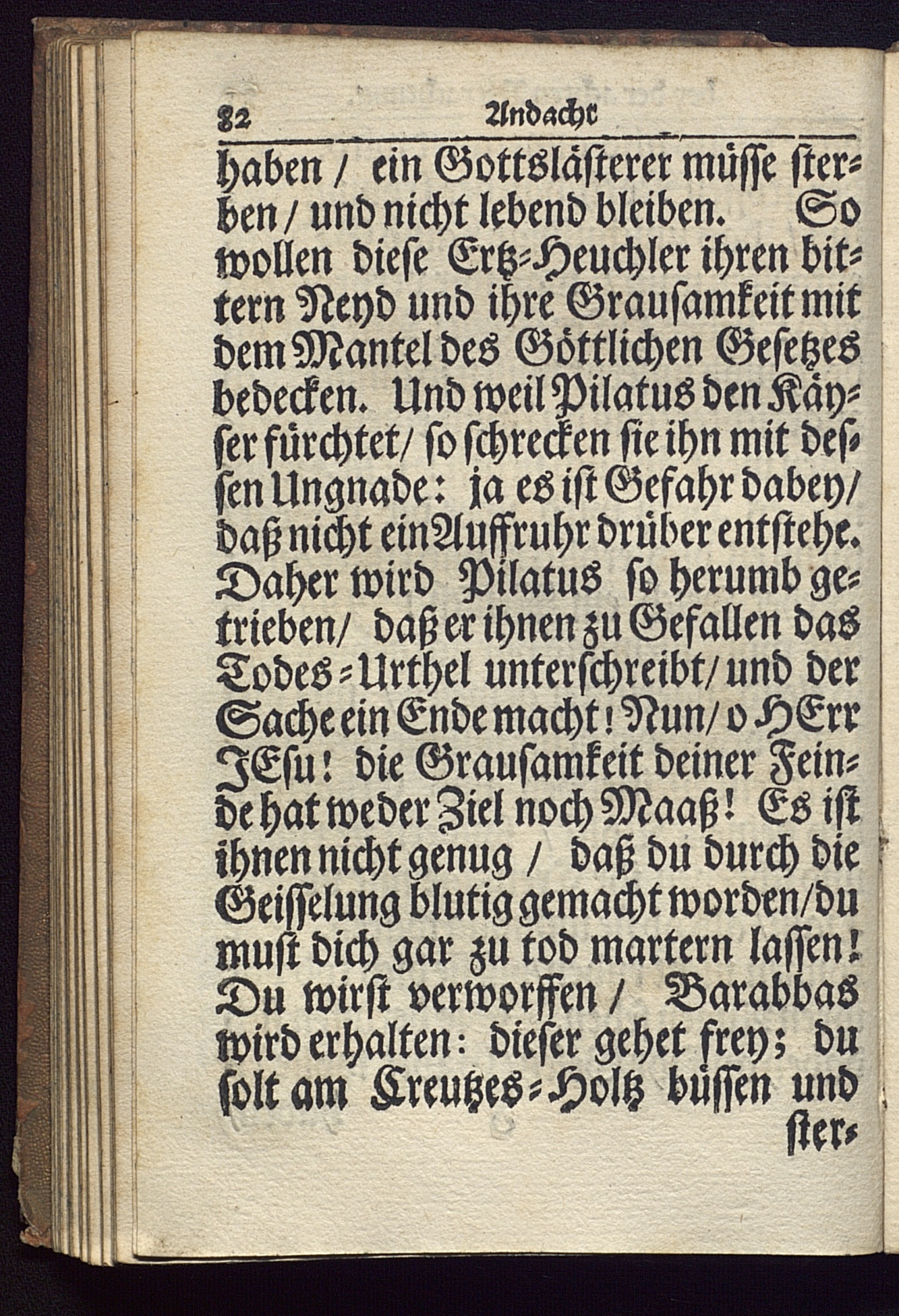 82 Andacht

haben / ein Gottslästerer müsse sterben / und nicht lebend bleiben. So wollen diese Ertz-Heuchler ihren bittern Neyd und ihre Grausamkeit mit dem Mantel des Göttlichen Gesetzes bedecken. Und weil Pilatus den Käyser fürchtet / so schrecken sie ihn mit dessen Ungnade: ja es ist Gefahr dabey / daß nicht ein Auffruhr drüber entstehe. Daher wird Pilatus so herumb getrieben / daß er ihnen zu Gefallen das Todes-Urthel unterschreibt / und der Sache ein Ende macht! Nun / o HErr JEsu! die Grausamkeit deiner Feinde hat weder Ziel noch Maaß! Es ist ihnen nicht genug / daß du durch die Geisselung blutig gemacht worden / du must dich gar zu tod martern lassen! Du wirst verworffen / Barabbas wird erhalten: dieser gehet frey; du solt am Creutzes-Holtz büssen und

ster-